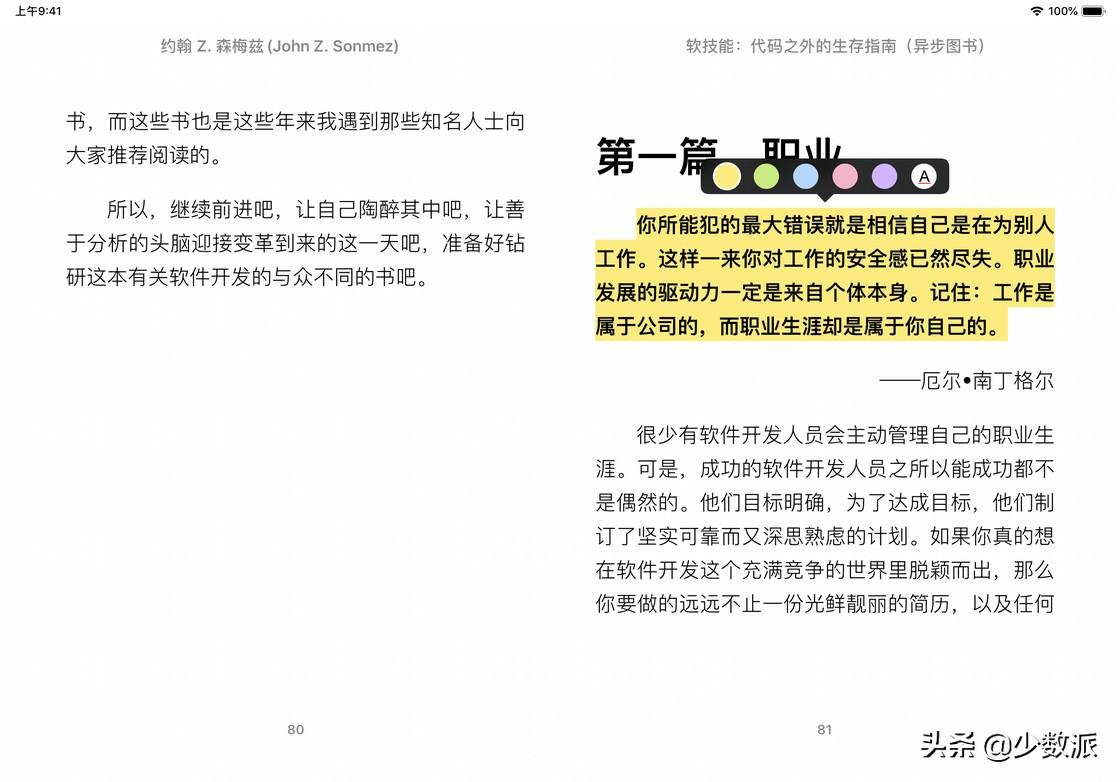 上午9:41

100%

约翰 Z. 森梅兹 (John Z. Sonmez)

书，而这些书也是这些年来我遇到那些知名人士向大家推荐阅读的。

所以，继续前进吧，让自己陶醉其中吧，让善于分析的头脑迎接变革到来的这一天吧，准备好钻研这本有关软件开发的与众不同的书吧。

80

软技能：代码之外的生存指南（异步图书）

第一篇 职业

A

你所能犯的最大错误就是相信自己是在为别人工作。这样一来你对工作的安全感已然尽失。职业发展的驱动力一定是来自个体本身。记住：工作是属于公司的，而职业生涯却是属于你自己的。

——厄尔•南丁格尔

很少有软件开发人员会主动管理自己的职业生涯。可是，成功的软件开发人员之所以能成功都不是偶然的。他们目标明确，为了达成目标，他们制订了坚实可靠而又深思熟虑的计划。如果你真的想在软件开发这个充满竞争的世界里脱颖而出，那么你要做的远远不止一份光鲜靓丽的简历，以及任何

81

头条 @少数派